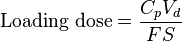 $\text{Loading dose} = \frac{C_p V_d}{FS}$